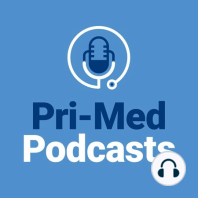 Pri-Med
Podcasts